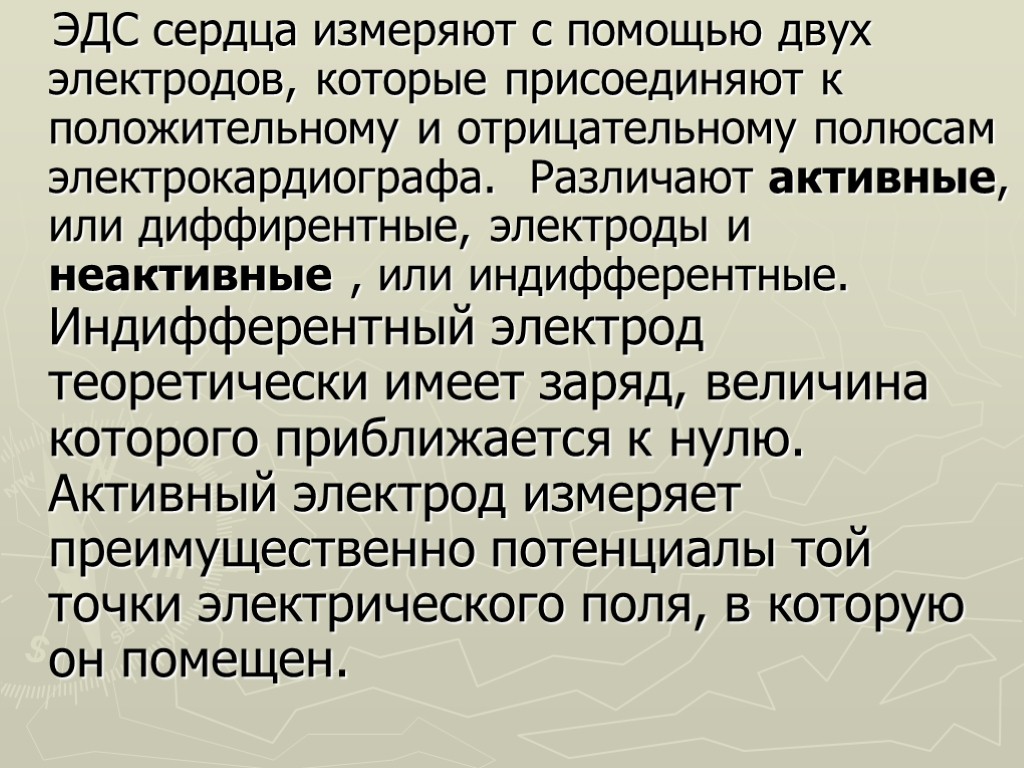 ЭДС сердца измеряют с помощью двух электродов, которые присоединяют к положительному и отрицательному полюсам электрокардиографа. Различают активные, или диффирентные, электроды и неактивные , или индифферентные. Индифферентный электрод теоретически имеет заряд, величина которого приближается к нулю. Активный электрод измеряет преимущественно потенциалы той точки электрического поля, в которую он помещен.